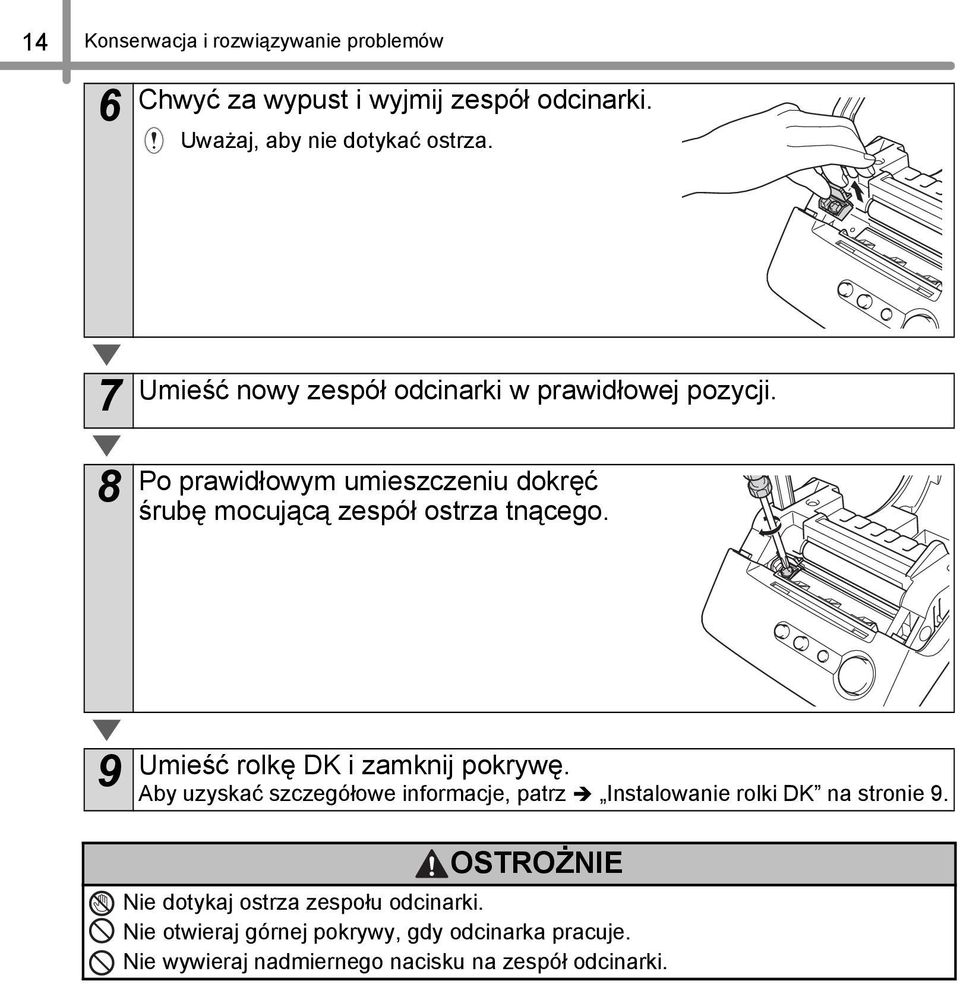 14 Konserwacja i rozwiązywanie problemów

6 Chwyć za wypust i wyjmij zespół odcinarki.
Uważaj, aby nie dotykać ostrza.

7 Umieść nowy zespół odcinarki w prawidłowej pozycji.

8 Po prawidłowym umieszczeniu dokręć śrubę mocującą zespół ostrza tnącego.

9 Umieść rolkę DK i zamknij pokrywę.
Aby uzyskać szczegółowe informacje, patrz ➔ „Instalowanie rolki DK” na stronie 9.

OSTROŻNIE

Nie dotykaj ostrza zespołu odcinarki.
Nie otwieraj górnej pokrywy, gdy odcinarka pracuje.
Nie wywieraj nadmiernego nacisku na zespół odcinarki.